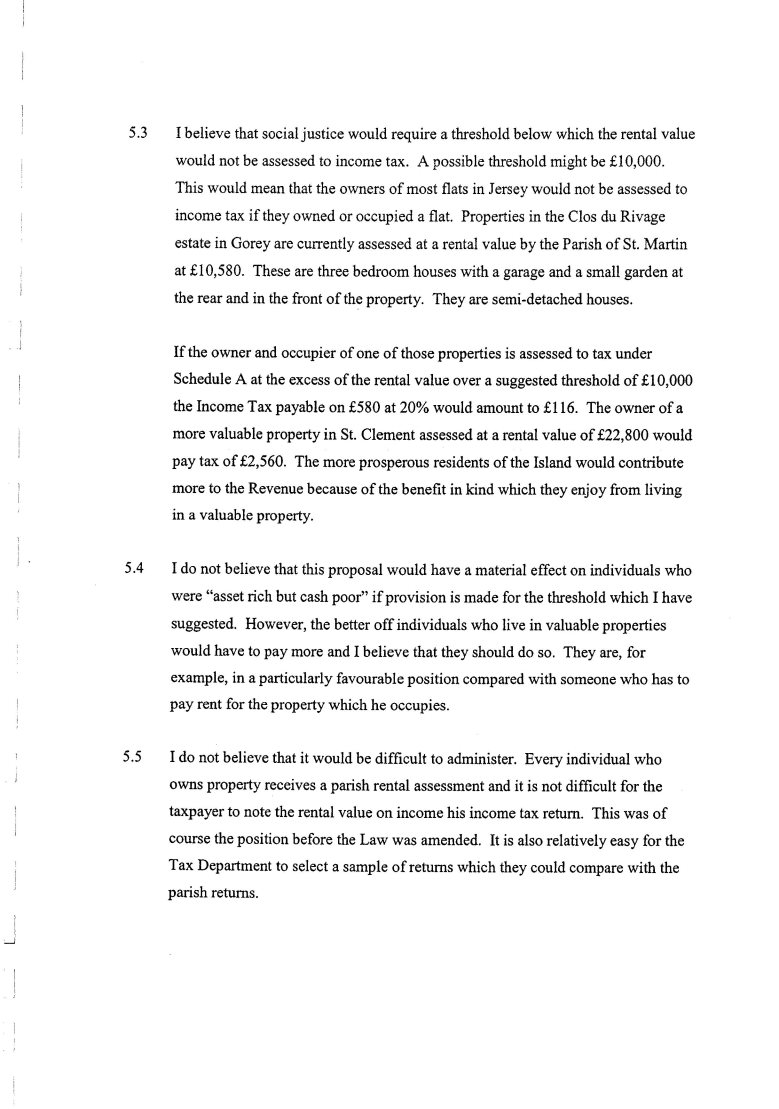 5.3 I believe that social justice would require a threshold below which the rental value would not be assessed to income tax. A possible threshold might be £10,000. This would mean that the owners of most flats in Jersey would not be assessed to income tax if they owned or occupied a flat. Properties in the Clos du Rivage estate in Gorey are currently assessed at a rental value by the Parish of St. Martin at £10,580. These are three bedroom houses with a garage and a small garden at the rear and in the front of the property. They are semi-detached houses.

If the owner and occupier of one of those properties is assessed to tax under Schedule A at the excess of the rental value over a suggested threshold of £10,000 the Income Tax payable on £580 at 20% would amount to £116. The owner of a more valuable property in St. Clement assessed at a rental value of £22,800 would pay tax of £2,560. The more prosperous residents of the Island would contribute more to the Revenue because of the benefit in kind which they enjoy from living in a valuable property.

5.4 I do not believe that this proposal would have a material effect on individuals who were "asset rich but cash poor" if provision is made for the threshold which I have suggested. However, the better off individuals who live in valuable properties would have to pay more and I believe that they should do so. They are, for example, in a particularly favourable position compared with someone who has to pay rent for the property which he occupies.

5.5 I do not believe that it would be difficult to administer. Every individual who owns property receives a parish rental assessment and it is not difficult for the taxpayer to note the rental value on income his income tax return. This was of course the position before the Law was amended. It is also relatively easy for the Tax Department to select a sample of returns which they could compare with the parish returns.